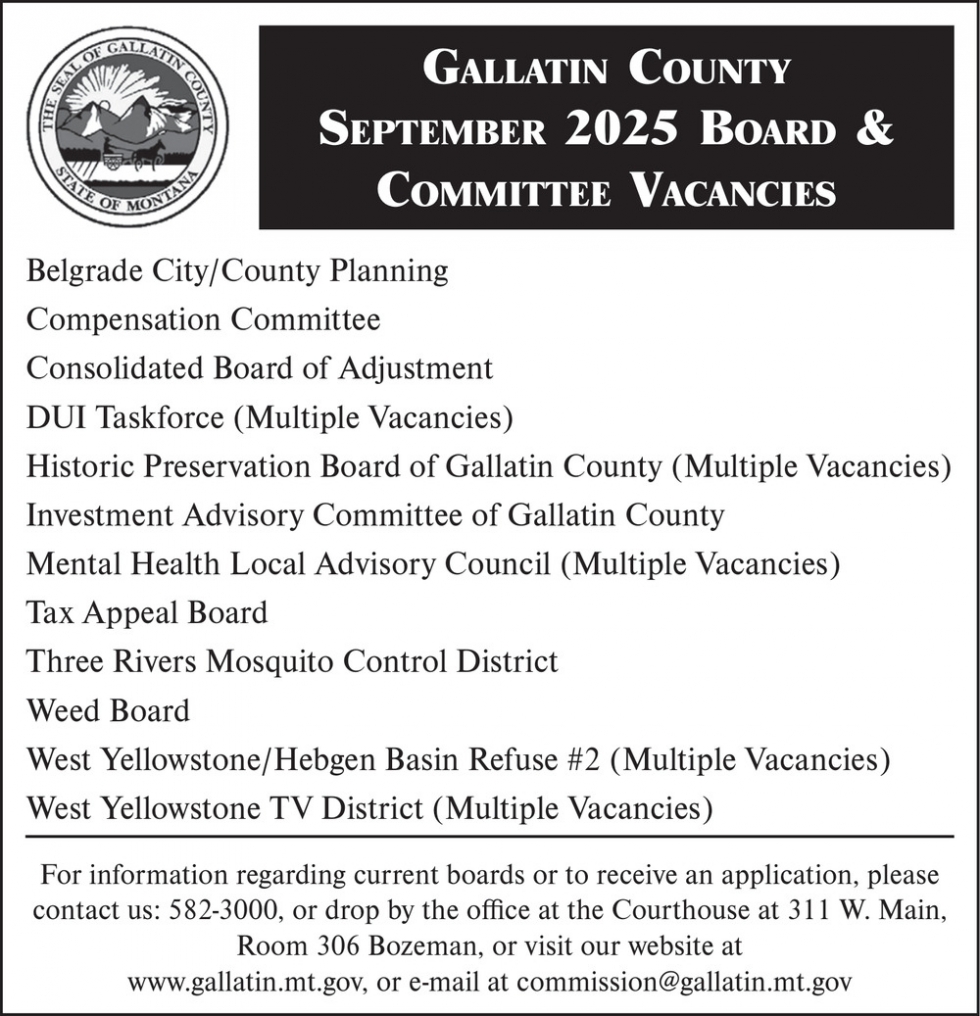 THE SEAL OF GALLATIN COUNTY
STATE OF MONTANA

GALLATIN COUNTY
SEPTEMBER 2025 BOARD &
COMMITTEE VACANCIES

Belgrade City/County Planning
Compensation Committee
Consolidated Board of Adjustment
DUI Taskforce (Multiple Vacancies)
Historic Preservation Board of Gallatin County (Multiple Vacancies)
Investment Advisory Committee of Gallatin County
Mental Health Local Advisory Council (Multiple Vacancies)
Tax Appeal Board
Three Rivers Mosquito Control District
Weed Board
West Yellowstone/Hebgen Basin Refuse #2 (Multiple Vacancies)
West Yellowstone TV District (Multiple Vacancies)

For information regarding current boards or to receive an application, please contact us: 582-3000, or drop by the office at the Courthouse at 311 W. Main, Room 306 Bozeman, or visit our website at www.gallatin.mt.gov, or e-mail at commission@gallatin.mt.gov